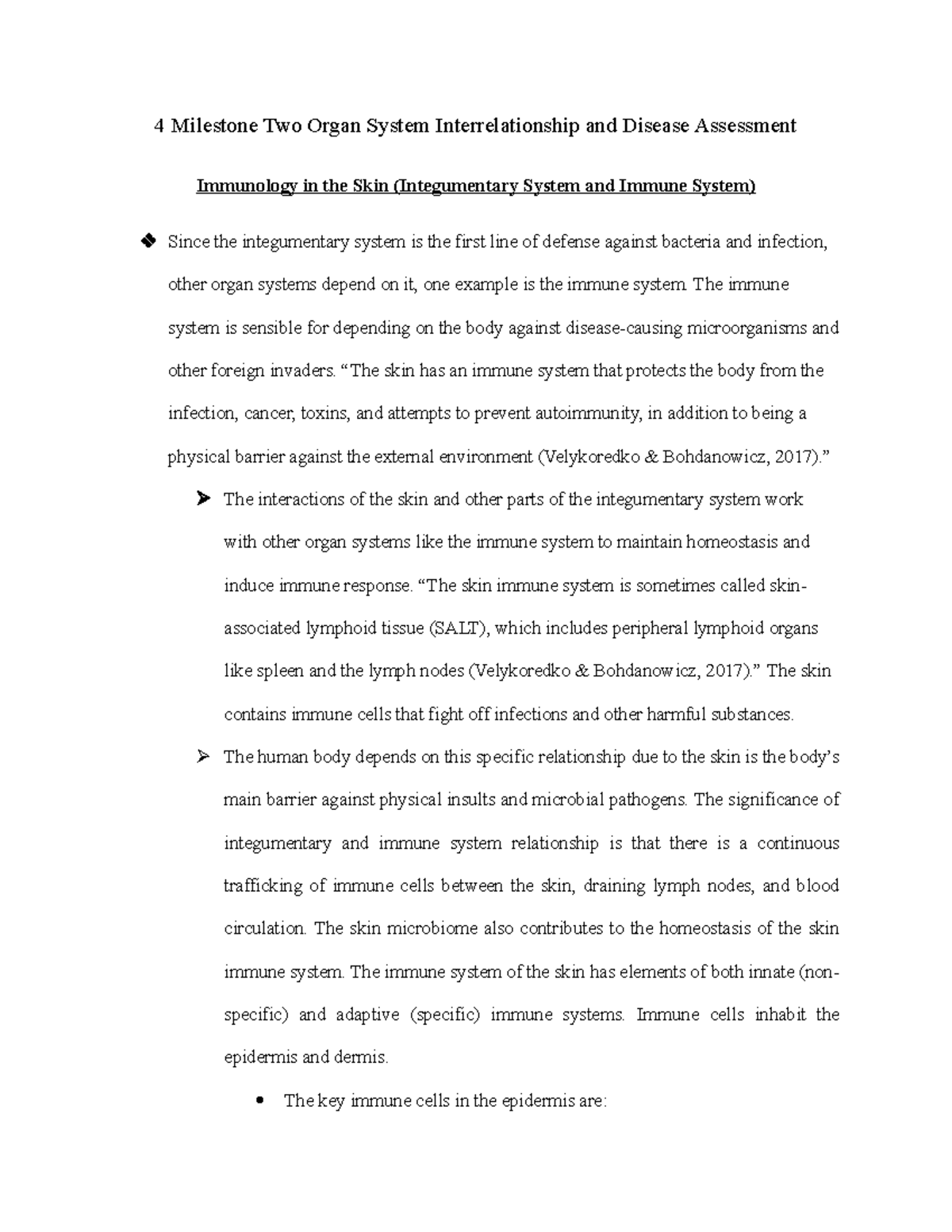 4 Milestone Two Organ System Interrelationship and Disease Assessment

Immunology in the Skin (Integumentary System and Immune System)

❖ Since the integumentary system is the first line of defense against bacteria and infection, other organ systems depend on it, one example is the immune system. The immune system is sensible for depending on the body against disease-causing microorganisms and other foreign invaders. “The skin has an immune system that protects the body from the infection, cancer, toxins, and attempts to prevent autoimmunity, in addition to being a physical barrier against the external environment (Velykoredko & Bohdanowicz, 2017).”

➤ The interactions of the skin and other parts of the integumentary system work with other organ systems like the immune system to maintain homeostasis and induce immune response. “The skin immune system is sometimes called skin-associated lymphoid tissue (SALT), which includes peripheral lymphoid organs like spleen and the lymph nodes (Velykoredko & Bohdanowicz, 2017).” The skin contains immune cells that fight off infections and other harmful substances.

➤ The human body depends on this specific relationship due to the skin is the body’s main barrier against physical insults and microbial pathogens. The significance of integumentary and immune system relationship is that there is a continuous trafficking of immune cells between the skin, draining lymph nodes, and blood circulation. The skin microbiome also contributes to the homeostasis of the skin immune system. The immune system of the skin has elements of both innate (non-specific) and adaptive (specific) immune systems. Immune cells inhabit the epidermis and dermis.

• The key immune cells in the epidermis are: